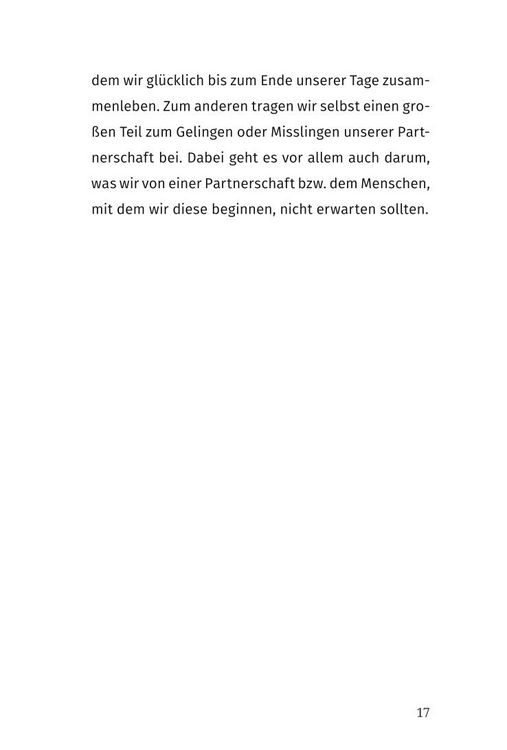 dem wir glücklich bis zum Ende unserer Tage zusammenleben. Zum anderen tragen wir selbst einen großen Teil zum Gelingen oder Misslingen unserer Partnerschaft bei. Dabei geht es vor allem auch darum, was wir von einer Partnerschaft bzw. dem Menschen, mit dem wir diese beginnen, nicht erwarten sollten.

17